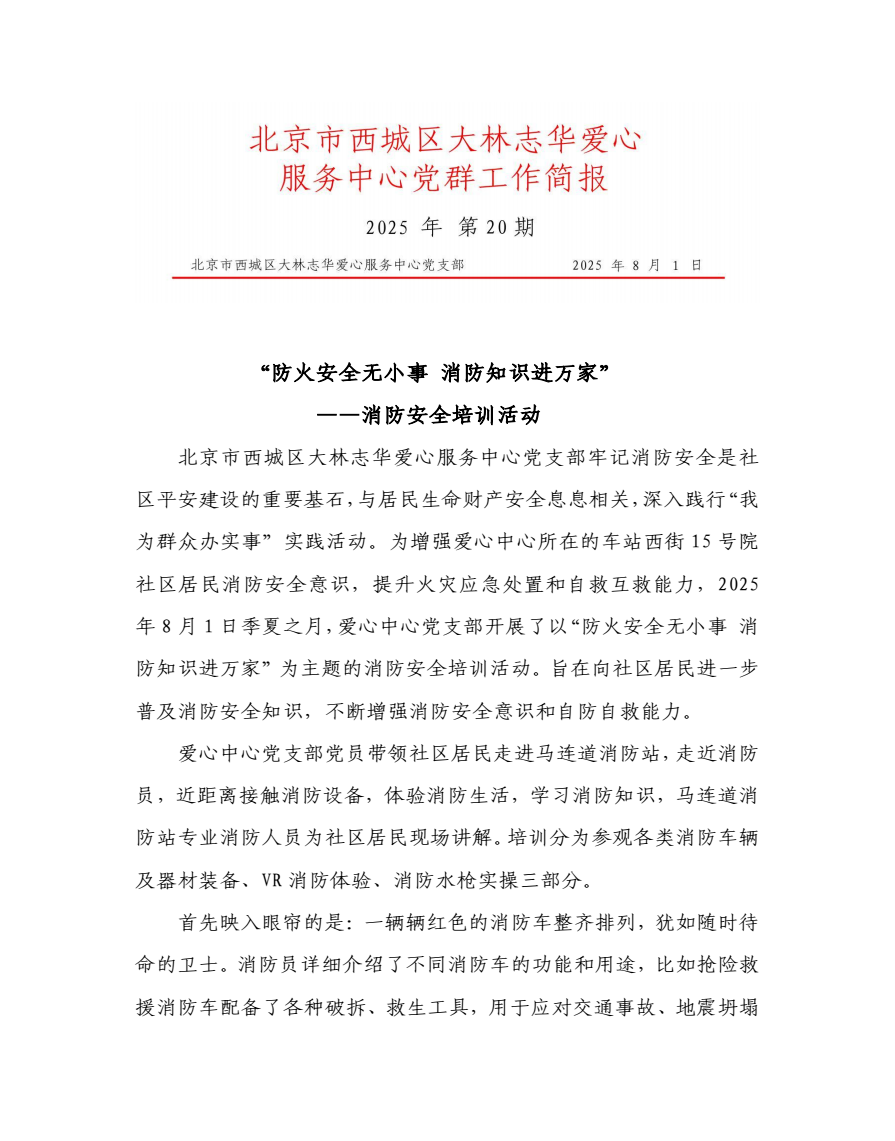 北京市西城区大林志华爱心服务中心党群工作简报

2025 年 第 20 期

北京市西城区大林志华爱心服务中心党支部 2025 年 8 月 1 日

“防火安全无小事 消防知识进万家”
——消防安全培训活动

北京市西城区大林志华爱心服务中心党支部牢记消防安全是社区平安建设的重要基石，与居民生命财产安全息息相关，深入践行“我为群众办实事”实践活动。为增强爱心中心所在的车站西街 15 号院社区居民消防安全意识，提升火灾应急处置和自救互救能力，2025 年 8 月 1 日季夏之月，爱心中心党支部开展了以“防火安全无小事 消防知识进万家”为主题的消防安全培训活动。旨在向社区居民进一步普及消防安全知识，不断增强消防安全意识和自防自救能力。

爱心中心党支部党员带领社区居民走进马连道消防站，走近消防员，近距离接触消防设备，体验消防生活，学习消防知识，马连道消防站专业消防人员为社区居民现场讲解。培训分为参观各类消防车辆及器材装备、VR 消防体验、消防水枪实操三部分。

首先映入眼帘的是：一辆辆红色的消防车整齐排列，犹如随时待命的卫士。消防员详细介绍了不同消防车的功能和用途，比如抢险救援消防车配备了各种破拆、救生工具，用于应对交通事故、地震坍塌